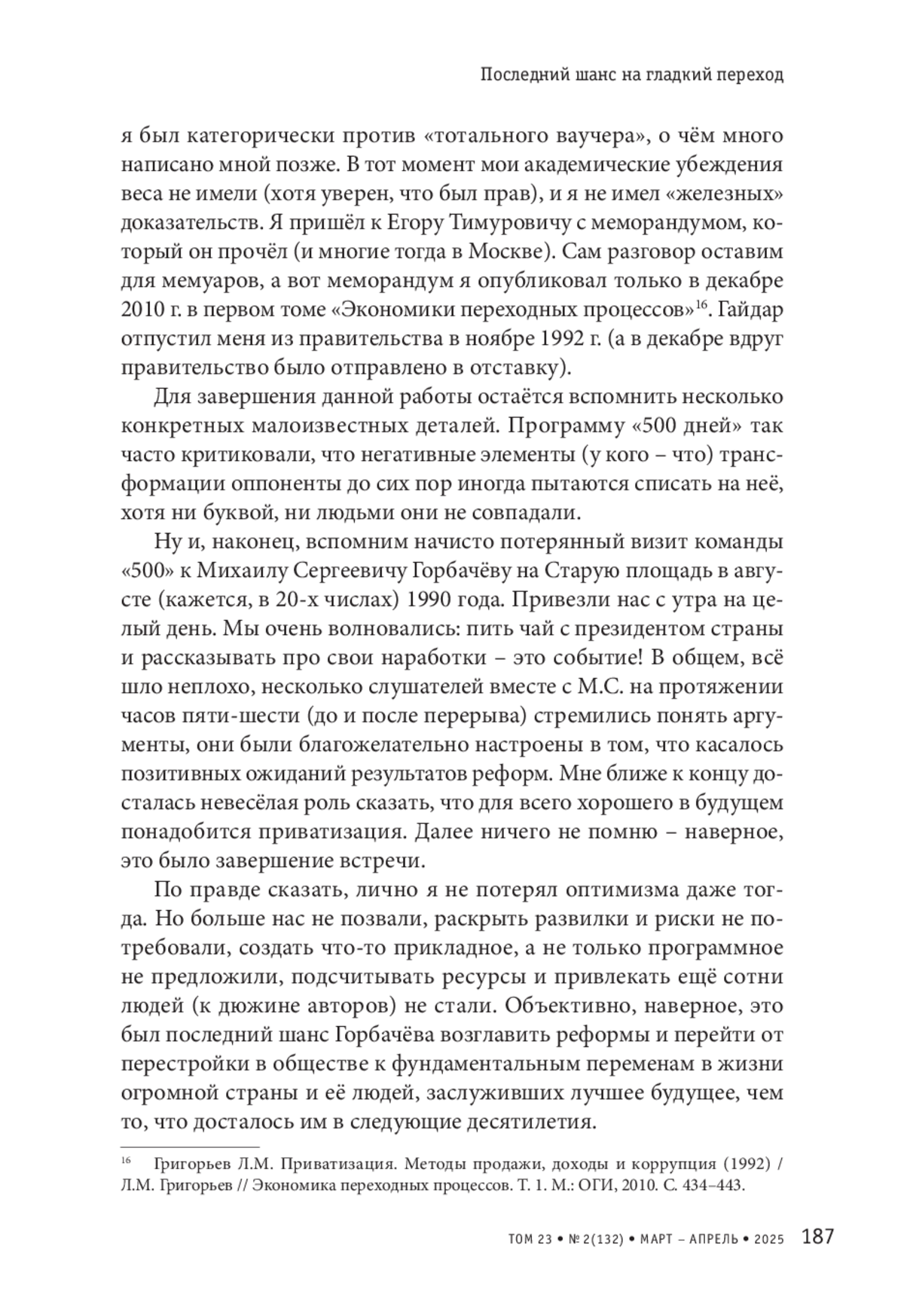 Последний шанс на гладкий переход

я был категорически против «тотального ваучера», о чём много написано мной позже. В тот момент мои академические убеждения веса не имели (хотя уверен, что был прав), и я не имел «железных» доказательств. Я пришёл к Егору Тимуровичу с меморандумом, который он прочёл (и многие тогда в Москве). Сам разговор оставим для мемуаров, а вот меморандум я опубликовал только в декабре 2010 г. в первом томе «Экономики переходных процессов»$^{16}$. Гайдар отпустил меня из правительства в ноябре 1992 г. (а в декабре вдруг правительство было отправлено в отставку).

Для завершения данной работы остаётся вспомнить несколько конкретных малоизвестных деталей. Программу «500 дней» так часто критиковали, что негативные элементы (у кого – что) трансформации оппоненты до сих пор иногда пытаются списать на неё, хотя ни буквой, ни людьми они не совпадали.

Ну и, наконец, вспомним начисто потерянный визит команды «500» к Михаилу Сергеевичу Горбачёву на Старую площадь в августе (кажется, в 20-х числах) 1990 года. Привезли нас с утра на целый день. Мы очень волновались: пить чай с президентом страны и рассказывать про свои наработки – это событие! В общем, всё шло неплохо, несколько слушателей вместе с М.С. на протяжении часов пяти-шести (до и после перерыва) стремились понять аргументы, они были благожелательно настроены в том, что касалось позитивных ожиданий результатов реформ. Мне ближе к концу досталась невесёлая роль сказать, что для всего хорошего в будущем понадобится приватизация. Далее ничего не помню – наверное, это было завершение встречи.

По правде сказать, лично я не потерял оптимизма даже тогда. Но больше нас не позвали, раскрыть развилки и риски не потребовали, создать что-то прикладное, а не только программное не предложили, подсчитывать ресурсы и привлекать ещё сотни людей (к дюжине авторов) не стали. Объективно, наверное, это был последний шанс Горбачёва возглавить реформы и перейти от перестройки в обществе к фундаментальным переменам в жизни огромной страны и её людей, заслуживших лучшее будущее, чем то, что досталось им в следующие десятилетия.

$^{16}$ Григорьев Л.М. Приватизация. Методы продажи, доходы и коррупция (1992) / Л.М. Григорьев // Экономика переходных процессов. Т. 1. М.: ОГИ, 2010. С. 434–443.

ТОМ 23 • № 2(132) • МАРТ – АПРЕЛЬ • 2025 187